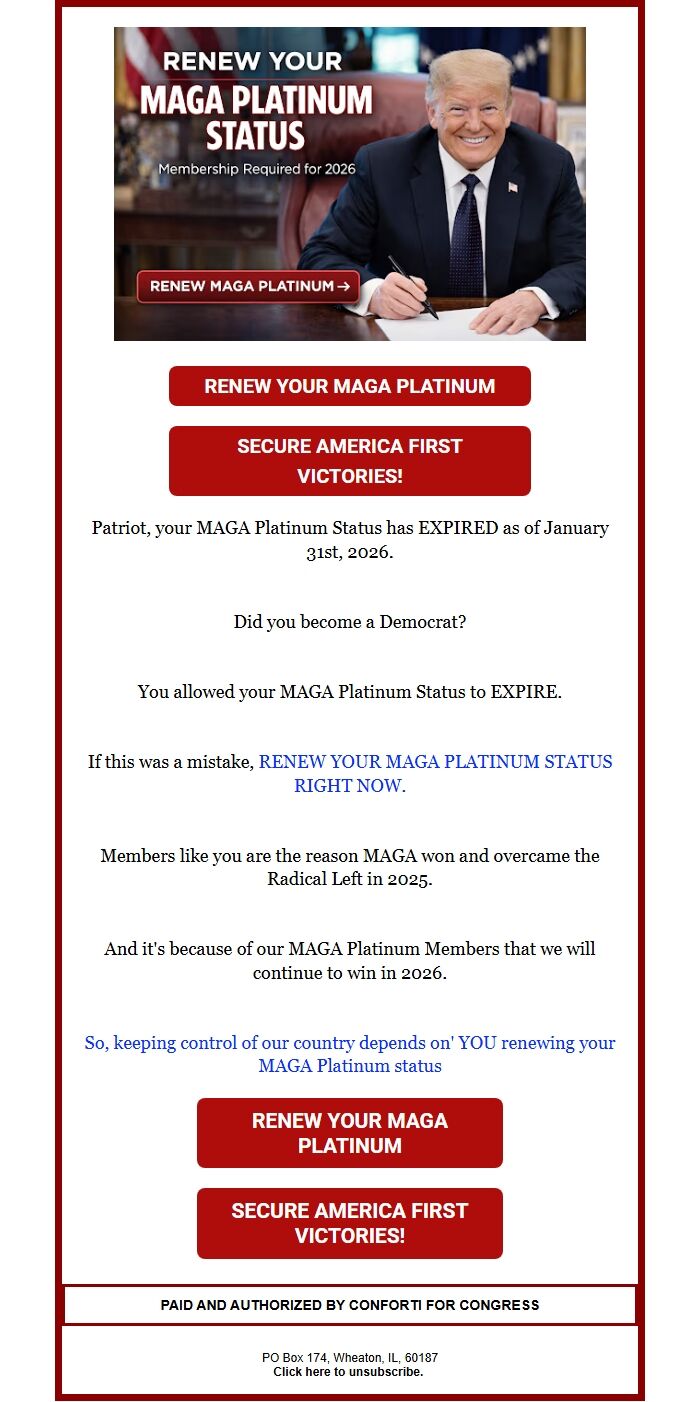 RENEW YOUR
MAGA PLATINUM
STATUS
Membership Required for 2026

RENEW MAGA PLATINUM →

RENEW YOUR MAGA PLATINUM

SECURE AMERICA FIRST VICTORIES!

Patriot, your MAGA Platinum Status has EXPIRED as of January 31st, 2026.

Did you become a Democrat?

You allowed your MAGA Platinum Status to EXPIRE.

If this was a mistake, RENEW YOUR MAGA PLATINUM STATUS RIGHT NOW.

Members like you are the reason MAGA won and overcame the Radical Left in 2025.

And it's because of our MAGA Platinum Members that we will continue to win in 2026.

So, keeping control of our country depends on' YOU renewing your MAGA Platinum status

RENEW YOUR MAGA PLATINUM

SECURE AMERICA FIRST VICTORIES!

PAID AND AUTHORIZED BY CONFORTI FOR CONGRESS

PO Box 174, Wheaton, IL, 60187
Click here to unsubscribe.